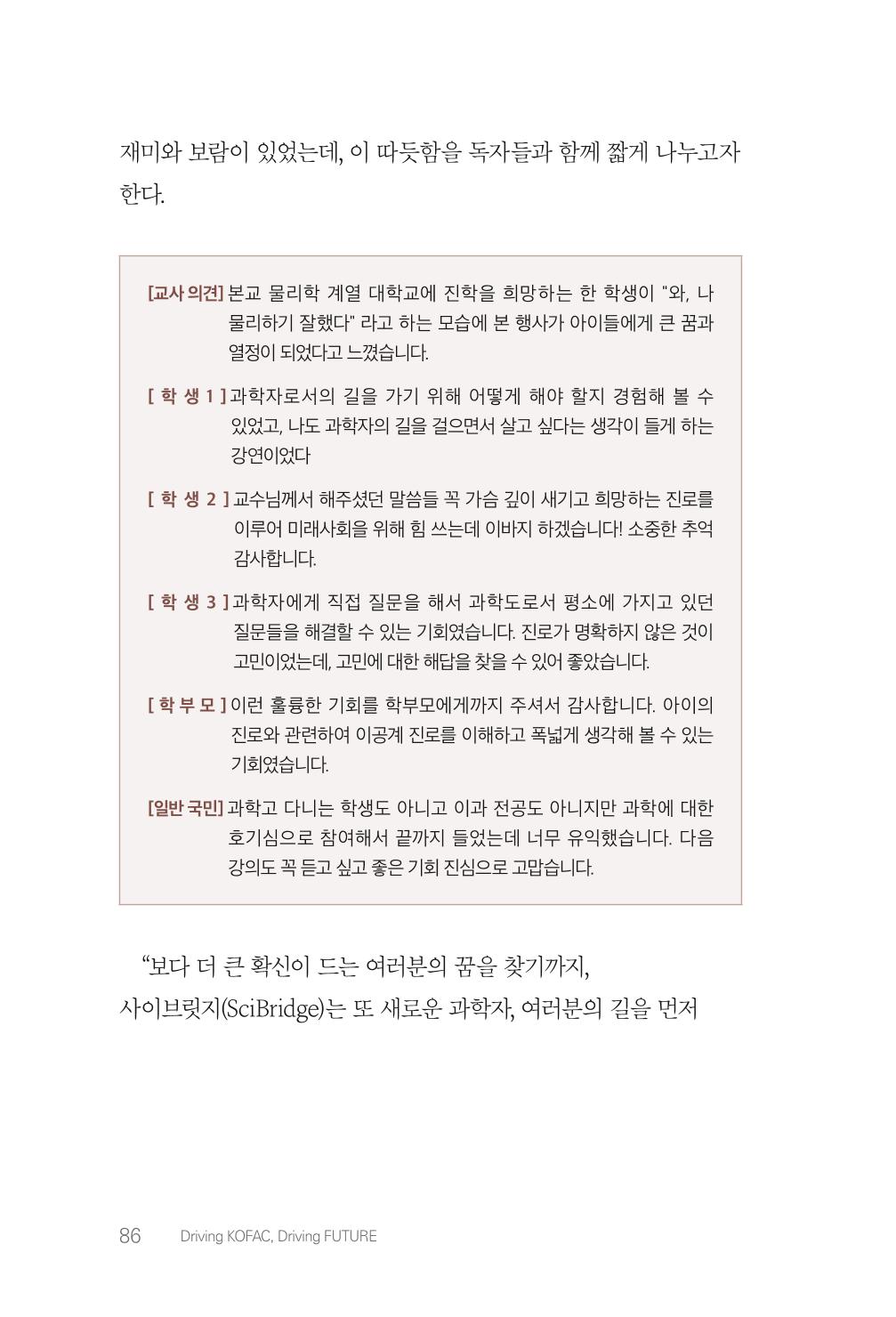 재미와 보람이 있었는데, 이 따듯함을 독자들과 함께 짧게 나누고자 한다.

[교사 의견] 본교 물리학 계열 대학교에 진학을 희망하는 한 학생이 "와, 나 물리하기 잘했다" 라고 하는 모습에 본 행사가 아이들에게 큰 꿈과 열정이 되었다고 느꼈습니다.

[ 학 생 1 ] 과학자로서의 길을 가기 위해 어떻게 해야 할지 경험해 볼 수 있었고, 나도 과학자의 길을 걸으면서 살고 싶다는 생각이 들게 하는 강연이었다

[ 학 생 2 ] 교수님께서 해주셨던 말씀들 꼭 가슴 깊이 새기고 희망하는 진로를 이루어 미래사회을 위해 힘 쓰는데 이바지 하겠습니다! 소중한 추억 감사합니다.

[ 학 생 3 ] 과학자에게 직접 질문을 해서 과학도로서 평소에 가지고 있던 질문들을 해결할 수 있는 기회였습니다. 진로가 명확하지 않은 것이 고민이었는데, 고민에 대한 해답을 찾을 수 있어 좋았습니다.

[ 학 부 모 ] 이런 훌륭한 기회를 학부모에게까지 주셔서 감사합니다. 아이의 진로와 관련하여 이공계 진로를 이해하고 폭넓게 생각해 볼 수 있는 기회였습니다.

[일반 국민] 과학고 다니는 학생도 아니고 이과 전공도 아니지만 과학에 대한 호기심으로 참여해서 끝까지 들었는데 너무 유익했습니다. 다음 강의도 꼭 듣고 싶고 좋은 기회 진심으로 고맙습니다.

“보다 더 큰 확신이 드는 여러분의 꿈을 찾기까지, 사이브릿지(SciBridge)는 또 새로운 과학자, 여러분의 길을 먼저

86 Driving KOFAC, Driving FUTURE